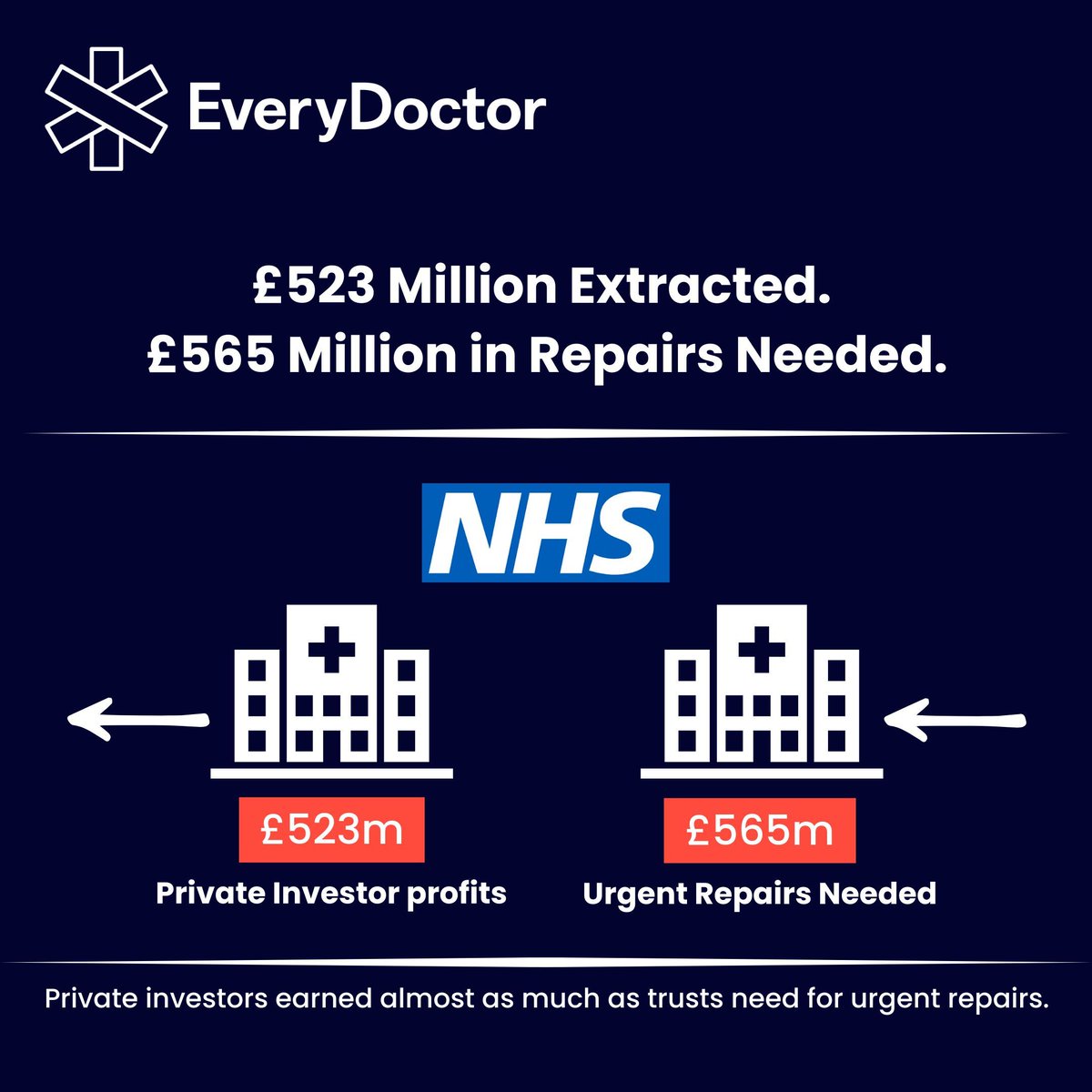 EveryDoctor

£523 Million Extracted.
£565 Million in Repairs Needed.

NHS

£523m
Private Investor profits

£565m
Urgent Repairs Needed

Private investors earned almost as much as trusts need for urgent repairs.